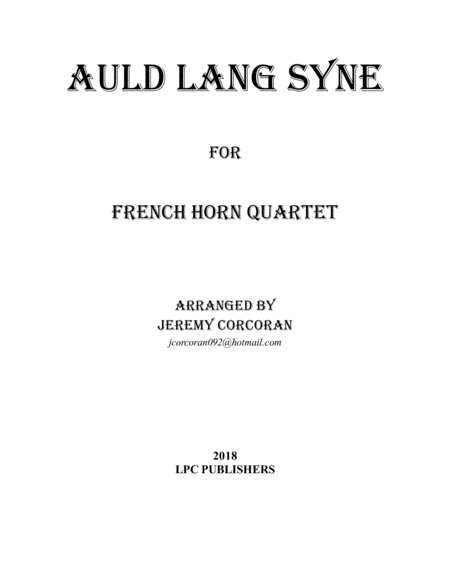 AULD LANG SYNE

FOR

FRENCH HORN QUARTET

ARRANGED BY
JEREMY CORCORAN
jcorcoran092@hotmail.com

2018
LPC PUBLISHERS